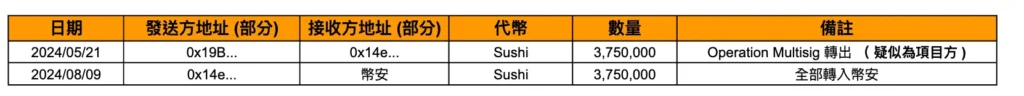 | 日期 | 發送方地址 (部分) | 接收方地址 (部分) | 代幣 | 數量 | 備註 |
|---|---|---|---|---|---|
| 2024/05/21 | 0x19B... | 0x14e... | Sushi | 3,750,000 | Operation Multisig 轉出 （疑似為項目方） |
| 2024/08/09 | 0x14e... | 幣安 | Sushi | 3,750,000 | 全部轉入幣安 |